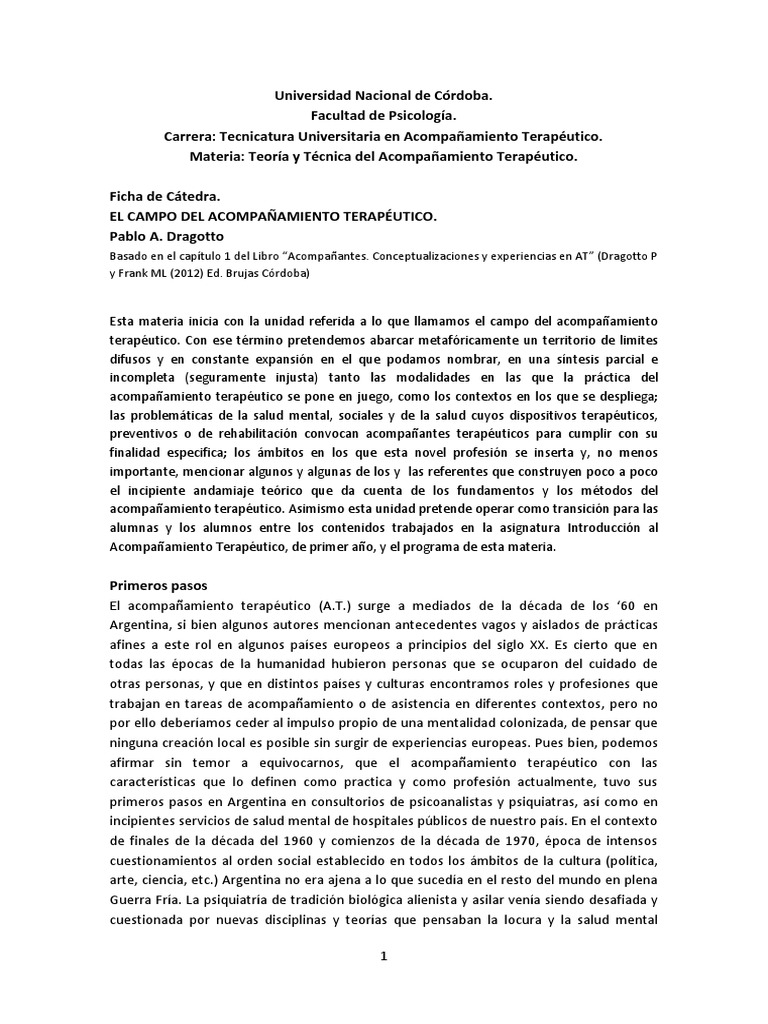 Universidad Nacional de Córdoba.
Facultad de Psicología.
Carrera: Tecnicatura Universitaria en Acompañamiento Terapéutico.
Materia: Teoría y Técnica del Acompañamiento Terapéutico.

Ficha de Cátedra.
EL CAMPO DEL ACOMPAÑAMIENTO TERAPÉUTICO.
Pablo A. Dragotto
Basado en el capítulo 1 del Libro "Acompañantes. Conceptualizaciones y experiencias en AT" (Dragotto P y Frank ML (2012) Ed. Brujas Córdoba)

Esta materia inicia con la unidad referida a lo que llamamos el campo del acompañamiento terapéutico. Con ese término pretendemos abarcar metafóricamente un territorio de límites difusos y en constante expansión en el que podamos nombrar, en una síntesis parcial e incompleta (seguramente injusta) tanto las modalidades en las que la práctica del acompañamiento terapéutico se pone en juego, como los contextos en los que se despliega; las problemáticas de la salud mental, sociales y de la salud cuyos dispositivos terapéuticos, preventivos o de rehabilitación convocan acompañantes terapéuticos para cumplir con su finalidad específica; los ámbitos en los que esta novel profesión se inserta y, no menos importante, mencionar algunos y algunas de los y las referentes que construyen poco a poco el incipiente andamiaje teórico que da cuenta de los fundamentos y los métodos del acompañamiento terapéutico. Asimismo esta unidad pretende operar como transición para las alumnas y los alumnos entre los contenidos trabajados en la asignatura Introducción al Acompañamiento Terapéutico, de primer año, y el programa de esta materia.

Primeros pasos
El acompañamiento terapéutico (A.T.) surge a mediados de la década de los '60 en Argentina, si bien algunos autores mencionan antecedentes vagos y aislados de prácticas afines a este rol en algunos países europeos a principios del siglo XX. Es cierto que en todas las épocas de la humanidad hubieron personas que se ocuparon del cuidado de otras personas, y que en distintos países y culturas encontramos roles y profesiones que trabajan en tareas de acompañamiento o de asistencia en diferentes contextos, pero no por ello deberíamos ceder al impulso propio de una mentalidad colonizada, de pensar que ninguna creación local es posible sin surgir de experiencias europeas. Pues bien, podemos afirmar sin temor a equivocarnos, que el acompañamiento terapéutico con las características que lo definen como practica y como profesión actualmente, tuvo sus primeros pasos en Argentina en consultorios de psicoanalistas y psiquiatras, así como en incipientes servicios de salud mental de hospitales públicos de nuestro país. En el contexto de finales de la década del 1960 y comienzos de la década de 1970, época de intensos cuestionamientos al orden social establecido en todos los ámbitos de la cultura (política, arte, ciencia, etc.) Argentina no era ajena a lo que sucedía en el resto del mundo en plena Guerra Fría. La psiquiatría de tradición biológica alienista y asilar venía siendo desafiada y cuestionada por nuevas disciplinas y teorías que pensaban la locura y la salud mental

1